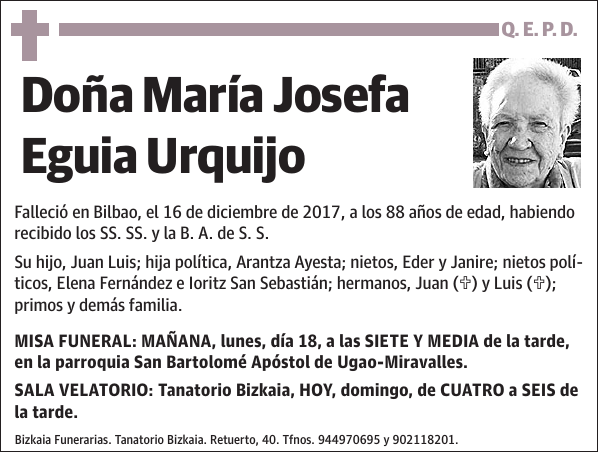 Q. E. P. D.

Doña María Josefa Eguia Urquijo

Falleció en Bilbao, el 16 de diciembre de 2017, a los 88 años de edad, habiendo recibido los SS. SS. y la B. A. de S. S.

Su hijo, Juan Luis; hija política, Arantza Ayesta; nietos, Eder y Janire; nietos políticos, Elena Fernández e Ioritz San Sebastián; hermanos, Juan (✞) y Luis (✞); primos y demás familia.

MISA FUNERAL: MAÑANA, lunes, día 18, a las SIETE Y MEDIA de la tarde, en la parroquia San Bartolomé Apóstol de Ugao-Miravalles.

SALA VELATORIO: Tanatorio Bizkaia, HOY, domingo, de CUATRO a SEIS de la tarde.

Bizkaia Funerarias. Tanatorio Bizkaia. Retuerto, 40. Tfnos. 944970695 y 902118201.